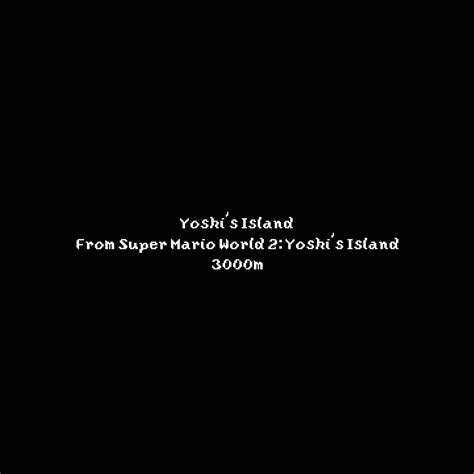 Yoshi's Island
From Super Mario World 2: Yoshi's Island
3000m